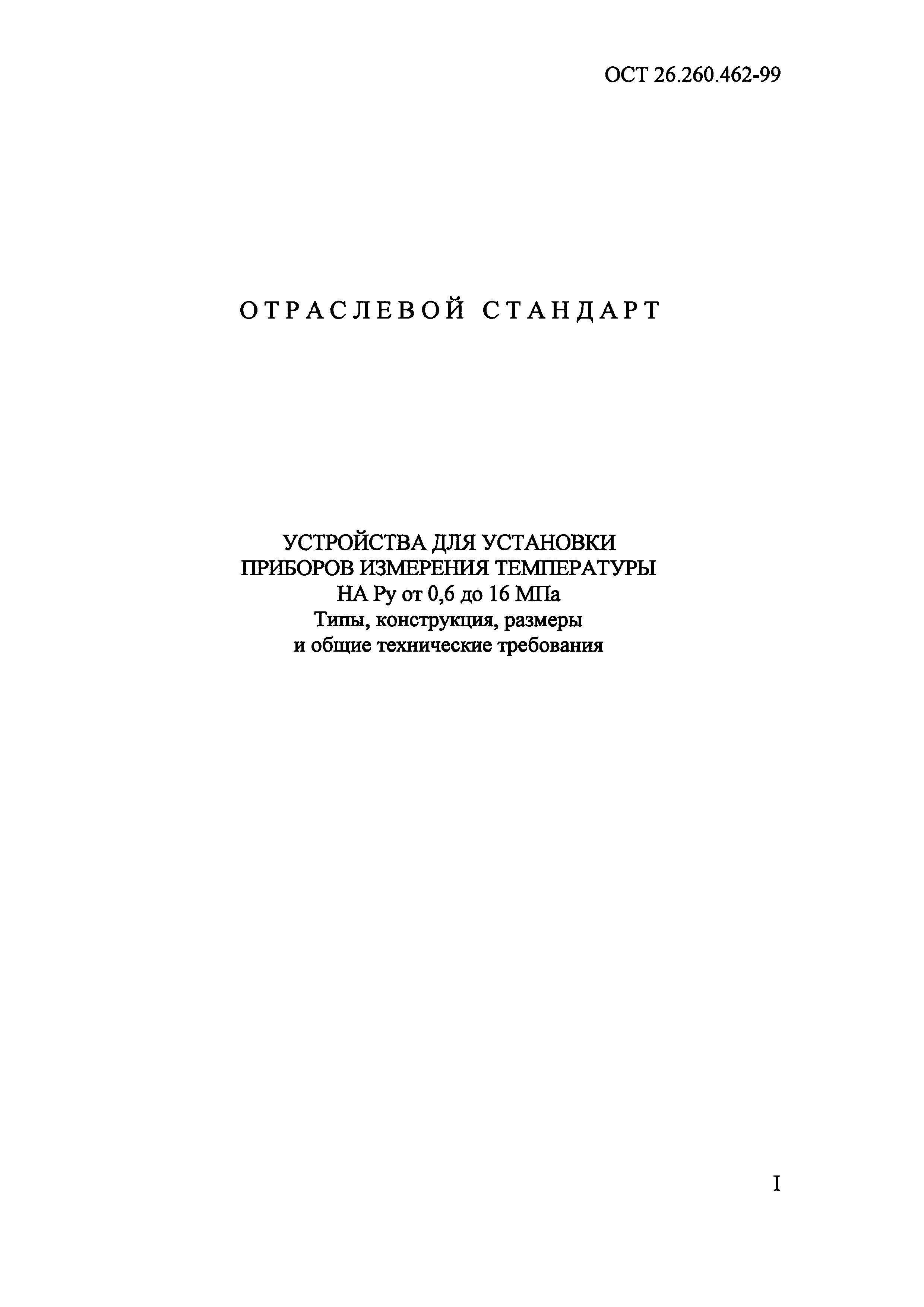 ОСТ 26.260.462-99

ОТРАСЛЕВОЙ СТАНДАРТ

УСТРОЙСТВА ДЛЯ УСТАНОВКИ
ПРИБОРОВ ИЗМЕРЕНИЯ ТЕМПЕРАТУРЫ
НА Ру от 0,6 до 16 МПа
Типы, конструкция, размеры
и общие технические требования

I